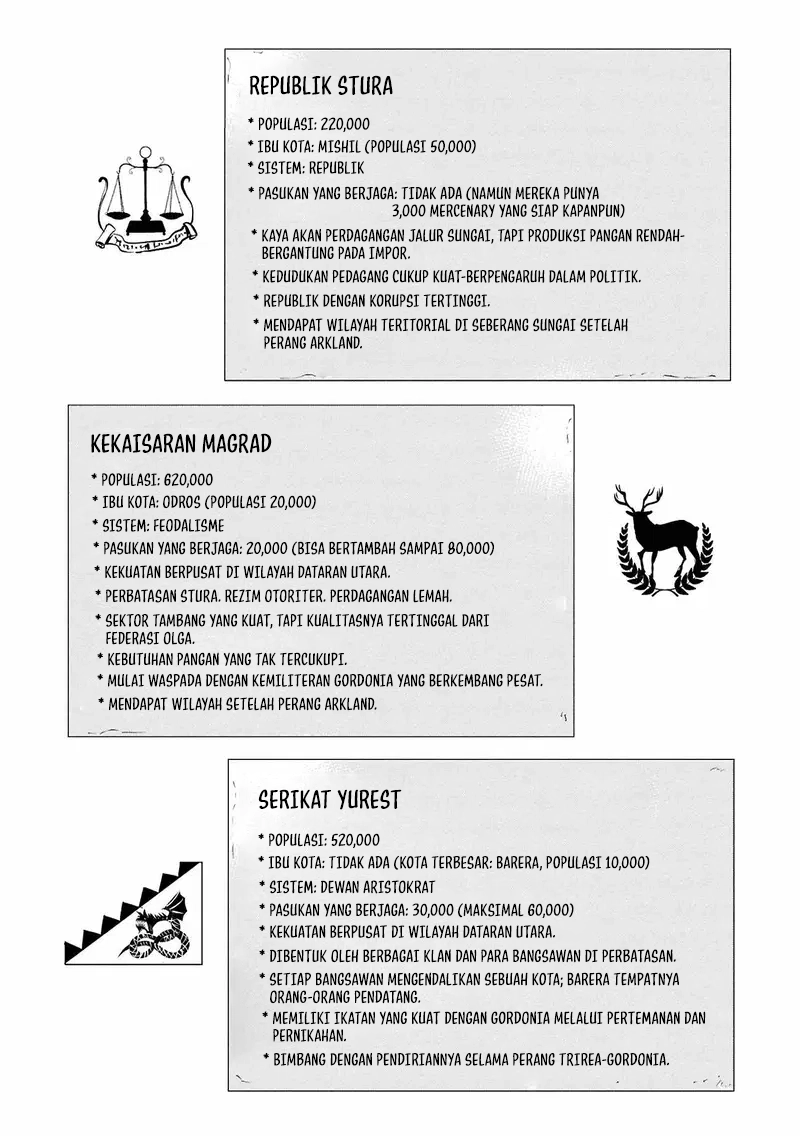 REPUBLIK STURA

* POPULASI: 220,000
* IBU KOTA: MISHIL (POPULASI 50,000)
* SISTEM: REPUBLIK
* PASUKAN YANG BERJAGA: TIDAK ADA (NAMUN MEREKA PUNYA 3,000 MERCENARY YANG SIAP KAPANPUN)
* KAYA AKAN PERDAGANGAN JALUR SUNGAI, TAPI PRODUKSI PANGAN RENDAH-BERGANTUNG PADA IMPOR.
* KEDUDUKAN PEDAGANG CUKUP KUAT-BERPENGARUH DALAM POLITIK.
* REPUBLIK DENGAN KORUPSI TERTINGGI.
* MENDAPAT WILAYAH TERITORIAL DI SEBERANG SUNGAI SETELAH PERANG ARKLAND.

KEKAISARAN MAGRAD

* POPULASI: 620,000
* IBU KOTA: ODROS (POPULASI 20,000)
* SISTEM: FEODALISME
* PASUKAN YANG BERJAGA: 20,000 (BISA BERTAMBAH SAMPAI 80,000)
* KEKUATAN BERPUSAT DI WILAYAH DATARAN UTARA.
* PERBATASAN STURA. REZIM OTORITER. PERDAGANGAN LEMAH.
* SEKTOR TAMBANG YANG KUAT, TAPI KUALITASNYA TERTINGGAL DARI FEDERASI OLGA.
* KEBUTUHAN PANGAN YANG TAK TERCUKUPI.
* MULAI WASPADA DENGAN KEMILITERAN GORDONIA YANG BERKEMBANG PESAT.
* MENDAPAT WILAYAH SETELAH PERANG ARKLAND.

SERIKAT YUREST

* POPULASI: 520,000
* IBU KOTA: TIDAK ADA (KOTA TERBESAR: BARERA, POPULASI 10,000)
* SISTEM: DEWAN ARISTOKRAT
* PASUKAN YANG BERJAGA: 30,000 (MAKSIMAL 60,000)
* KEKUATAN BERPUSAT DI WILAYAH DATARAN UTARA.
* DIBENTUK OLEH BERBAGAI KLAN DAN PARA BANGSAWAN DI PERBATASAN.
* SETIAP BANGSAWAN MENGENDALIKAN SEBUAH KOTA; BARERA TEMPATNYA ORANG-ORANG PENDATANG.
* MEMILIKI IKATAN YANG KUAT DENGAN GORDONIA MELALUI PERTEMANAN DAN PERNIKAHAN.
* BIMBANG DENGAN PENDIRIANNYA SELAMA PERANG TRIREA-GORDONIA.